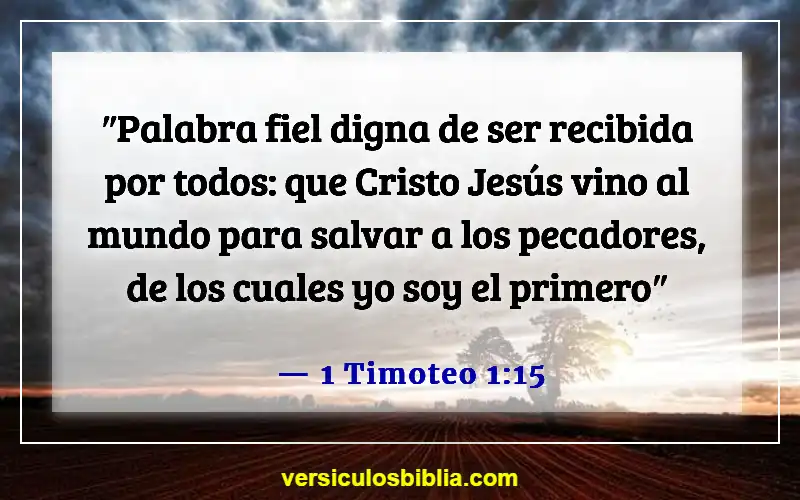 "Palabra fiel digna de ser recibida por todos: que Cristo Jesús vino al mundo para salvar a los pecadores, de los cuales yo soy el primero"

— 1 Timoteo 1:15

versiculosbiblia.com